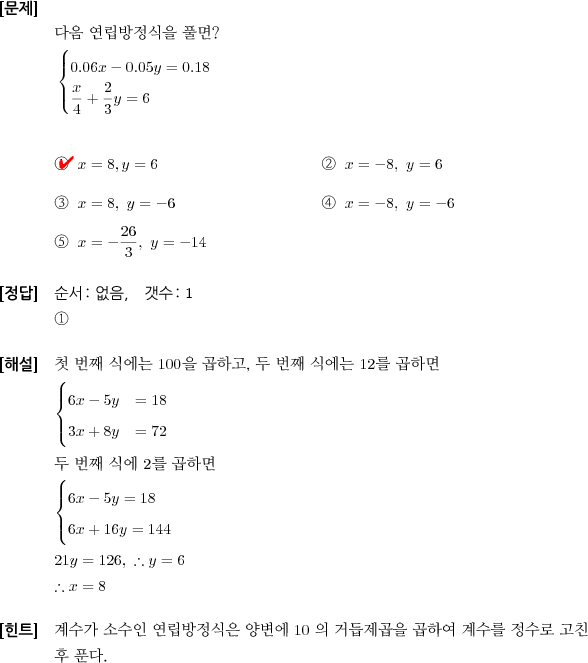 [문제]

다음 연립방정식을 풀면?

$\begin{cases} 0.06x - 0.05y = 0.18 \\ \frac{x}{4} + \frac{2}{3}y = 6 \end{cases}$

① $x = 8, y = 6$

② $x = -8,\ y = 6$

③ $x = 8,\ y = -6$

④ $x = -8,\ y = -6$

⑤ $x = -\frac{26}{3},\ y = -14$

[정답] 순서: 없음, 갯수: 1

①

[해설] 첫 번째 식에는 100을 곱하고, 두 번째 식에는 12를 곱하면

$\begin{cases} 6x - 5y = 18 \\ 3x + 8y = 72 \end{cases}$

두 번째 식에 2를 곱하면

$\begin{cases} 6x - 5y = 18 \\ 6x + 16y = 144 \end{cases}$

$21y = 126,\ \therefore y = 6$

$\therefore x = 8$

[힌트] 계수가 소수인 연립방정식은 양변에 10 의 거듭제곱을 곱하여 계수를 정수로 고친 후 푼다.